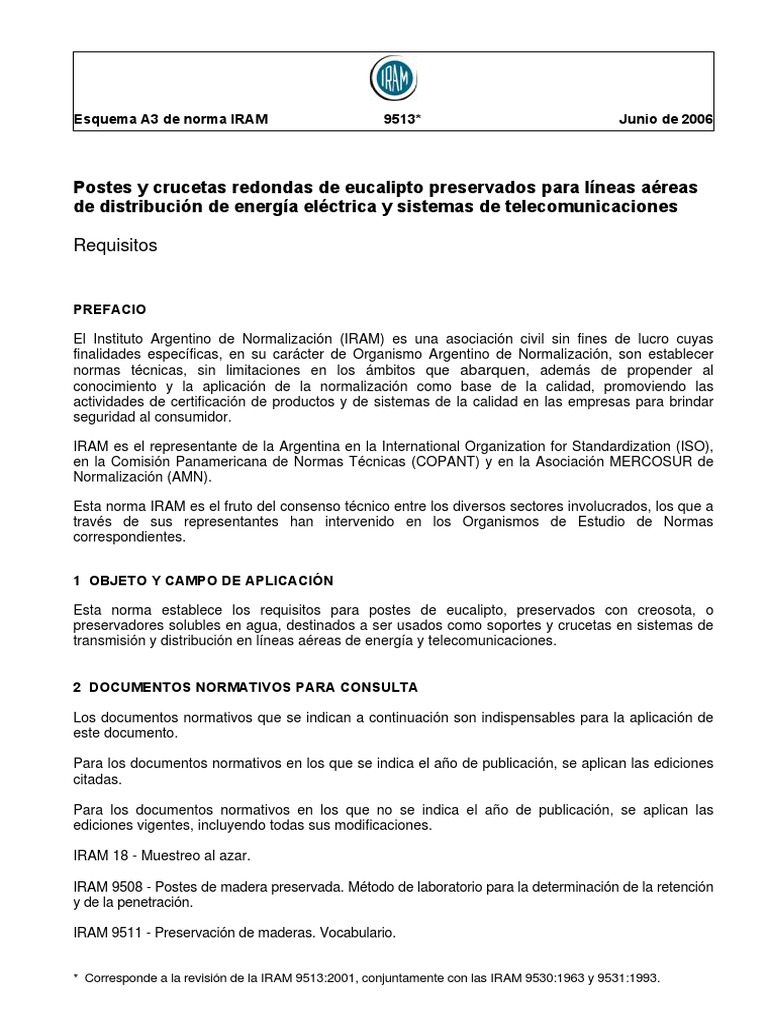 IRAM

Esquema A3 de norma IRAM 9513* Junio de 2006

Postes y crucetas redondas de eucalipto preservados para líneas aéreas de distribución de energía eléctrica y sistemas de telecomunicaciones

Requisitos

PREFACIO

El Instituto Argentino de Normalización (IRAM) es una asociación civil sin fines de lucro cuyas finalidades específicas, en su carácter de Organismo Argentino de Normalización, son establecer normas técnicas, sin limitaciones en los ámbitos que abarquen, además de propender al conocimiento y la aplicación de la normalización como base de la calidad, promoviendo las actividades de certificación de productos y de sistemas de la calidad en las empresas para brindar seguridad al consumidor.

IRAM es el representante de la Argentina en la International Organization for Standardization (ISO), en la Comisión Panamericana de Normas Técnicas (COPANT) y en la Asociación MERCOSUR de Normalización (AMN).

Esta norma IRAM es el fruto del consenso técnico entre los diversos sectores involucrados, los que a través de sus representantes han intervenido en los Organismos de Estudio de Normas correspondientes.

1 OBJETO Y CAMPO DE APLICACIÓN

Esta norma establece los requisitos para postes de eucalipto, preservados con creosota, o preservadores solubles en agua, destinados a ser usados como soportes y crucetas en sistemas de transmisión y distribución en líneas aéreas de energía y telecomunicaciones.

2 DOCUMENTOS NORMATIVOS PARA CONSULTA

Los documentos normativos que se indican a continuación son indispensables para la aplicación de este documento.

Para los documentos normativos en los que se indica el año de publicación, se aplican las ediciones citadas.

Para los documentos normativos en los que no se indica el año de publicación, se aplican las ediciones vigentes, incluyendo todas sus modificaciones.

IRAM 18 - Muestreo al azar.

IRAM 9508 - Postes de madera preservada. Método de laboratorio para la determinación de la retención y de la penetración.

IRAM 9511 - Preservación de maderas. Vocabulario.

* Corresponde a la revisión de la IRAM 9513:2001, conjuntamente con las IRAM 9530:1963 y 9531:1993.